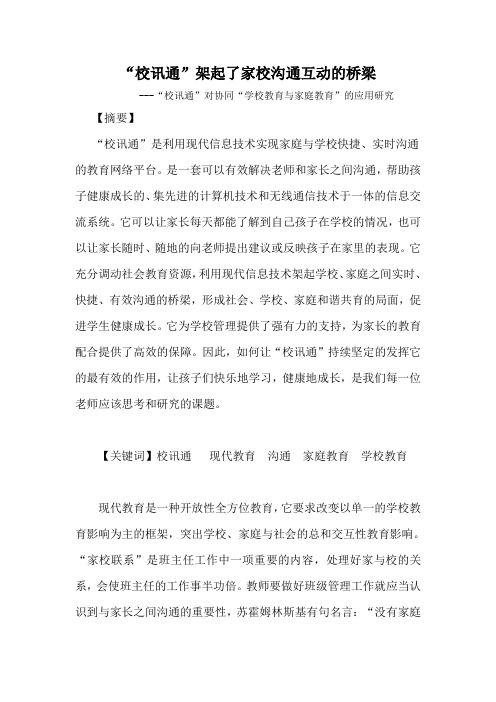 “校讯通”架起了家校沟通互动的桥梁

---“校讯通”对协同“学校教育与家庭教育”的应用研究

【摘要】

“校讯通”是利用现代信息技术实现家庭与学校快捷、实时沟通的教育网络平台。是一套可以有效解决老师和家长之间沟通，帮助孩子健康成长的、集先进的计算机技术和无线通信技术于一体的信息交流系统。它可以让家长每天都能了解到自己孩子在学校的情况，也可以让家长随时、随地的向老师提出建议或反映孩子在家里的表现。它充分调动社会教育资源，利用现代信息技术架起学校、家庭之间实时、快捷、有效沟通的桥梁，形成社会、学校、家庭和谐共育的局面，促进学生健康成长。它为学校管理提供了强有力的支持，为家长的教育配合提供了高效的保障。因此，如何让“校讯通”持续坚定的发挥它的最有效的作用，让孩子们快乐地学习，健康地成长，是我们每一位老师应该思考和研究的课题。

【关键词】校讯通　现代教育　沟通　家庭教育　学校教育

现代教育是一种开放性全方位教育，它要求改变以单一的学校教育影响为主的框架，突出学校、家庭与社会的总和交互性教育影响。“家校联系”是班主任工作中一项重要的内容，处理好家与校的关系，会使班主任的工作事半功倍。教师要做好班级管理工作就应当认识到与家长之间沟通的重要性，苏霍姆林斯基有句名言：“没有家庭